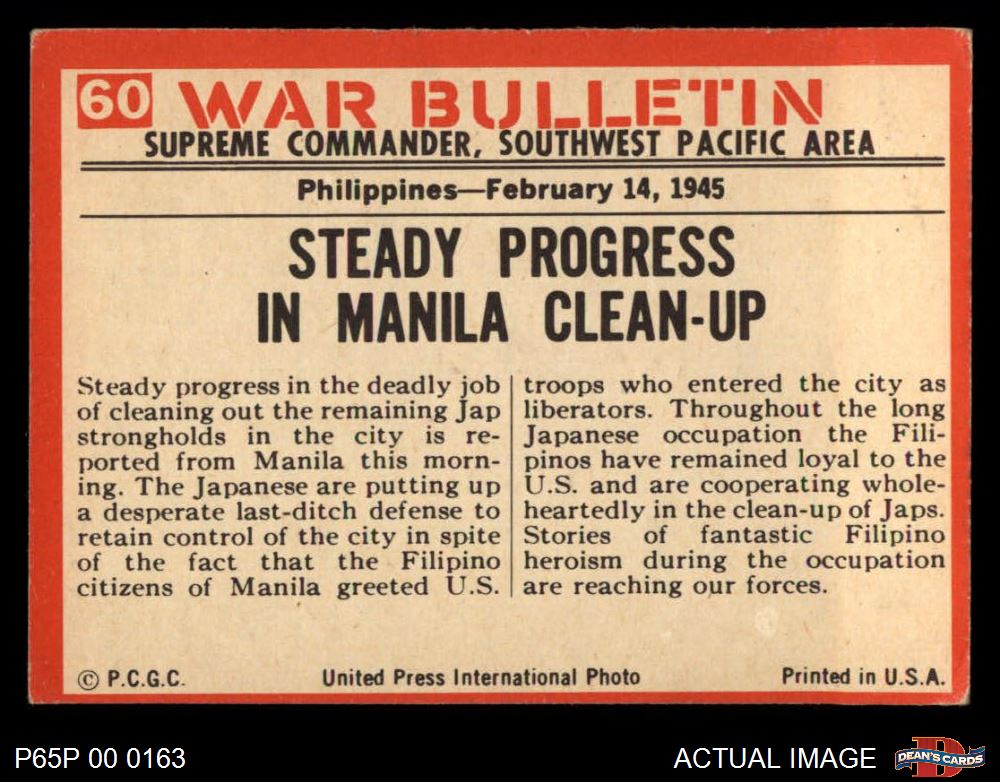 60 WAR BULLETIN

SUPREME COMMANDER, SOUTHWEST PACIFIC AREA

Philippines—February 14, 1945

STEADY PROGRESS
IN MANILA CLEAN-UP

Steady progress in the deadly job of cleaning out the remaining Jap strongholds in the city is reported from Manila this morning. The Japanese are putting up a desperate last-ditch defense to retain control of the city in spite of the fact that the Filipino citizens of Manila greeted U.S.

troops who entered the city as liberators. Throughout the long Japanese occupation the Filipinos have remained loyal to the U.S. and are cooperating wholeheartedly in the clean-up of Japs. Stories of fantastic Filipino heroism during the occupation are reaching our forces.

© P.C.G.C. United Press International Photo Printed in U.S.A.

P65P 00 0163

ACTUAL IMAGE

DEAN'S CARDS